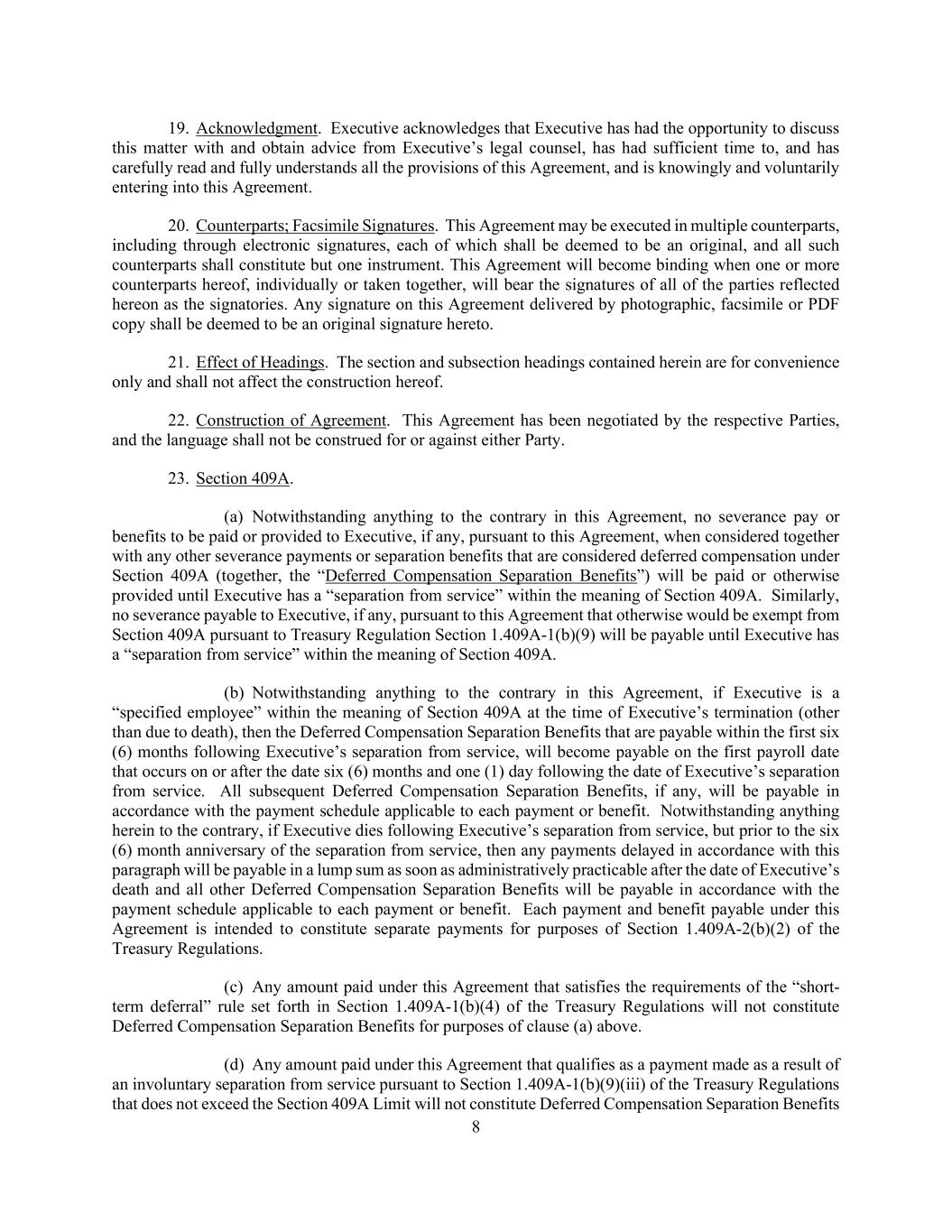 19. Acknowledgment. Executive acknowledges that Executive has had the opportunity to discuss this matter with and obtain advice from Executive's legal counsel, has had sufficient time to, and has carefully read and fully understands all the provisions of this Agreement, and is knowingly and voluntarily entering into this Agreement.

20. Counterparts; Facsimile Signatures. This Agreement may be executed in multiple counterparts, including through electronic signatures, each of which shall be deemed to be an original, and all such counterparts shall constitute but one instrument. This Agreement will become binding when one or more counterparts hereof, individually or taken together, will bear the signatures of all of the parties reflected hereon as the signatories. Any signature on this Agreement delivered by photographic, facsimile or PDF copy shall be deemed to be an original signature hereto.

21. Effect of Headings. The section and subsection headings contained herein are for convenience only and shall not affect the construction hereof.

22. Construction of Agreement. This Agreement has been negotiated by the respective Parties, and the language shall not be construed for or against either Party.

23. Section 409A.

(a) Notwithstanding anything to the contrary in this Agreement, no severance pay or benefits to be paid or provided to Executive, if any, pursuant to this Agreement, when considered together with any other severance payments or separation benefits that are considered deferred compensation under Section 409A (together, the "Deferred Compensation Separation Benefits") will be paid or otherwise provided until Executive has a "separation from service" within the meaning of Section 409A. Similarly, no severance payable to Executive, if any, pursuant to this Agreement that otherwise would be exempt from Section 409A pursuant to Treasury Regulation Section 1.409A-1(b)(9) will be payable until Executive has a "separation from service" within the meaning of Section 409A.

(b) Notwithstanding anything to the contrary in this Agreement, if Executive is a "specified employee" within the meaning of Section 409A at the time of Executive's termination (other than due to death), then the Deferred Compensation Separation Benefits that are payable within the first six (6) months following Executive's separation from service, will become payable on the first payroll date that occurs on or after the date six (6) months and one (1) day following the date of Executive's separation from service. All subsequent Deferred Compensation Separation Benefits, if any, will be payable in accordance with the payment schedule applicable to each payment or benefit. Notwithstanding anything herein to the contrary, if Executive dies following Executive's separation from service, but prior to the six (6) month anniversary of the separation from service, then any payments delayed in accordance with this paragraph will be payable in a lump sum as soon as administratively practicable after the date of Executive's death and all other Deferred Compensation Separation Benefits will be payable in accordance with the payment schedule applicable to each payment or benefit. Each payment and benefit payable under this Agreement is intended to constitute separate payments for purposes of Section 1.409A-2(b)(2) of the Treasury Regulations.

(c) Any amount paid under this Agreement that satisfies the requirements of the "short-term deferral" rule set forth in Section 1.409A-1(b)(4) of the Treasury Regulations will not constitute Deferred Compensation Separation Benefits for purposes of clause (a) above.

(d) Any amount paid under this Agreement that qualifies as a payment made as a result of an involuntary separation from service pursuant to Section 1.409A-1(b)(9)(iii) of the Treasury Regulations that does not exceed the Section 409A Limit will not constitute Deferred Compensation Separation Benefits

8